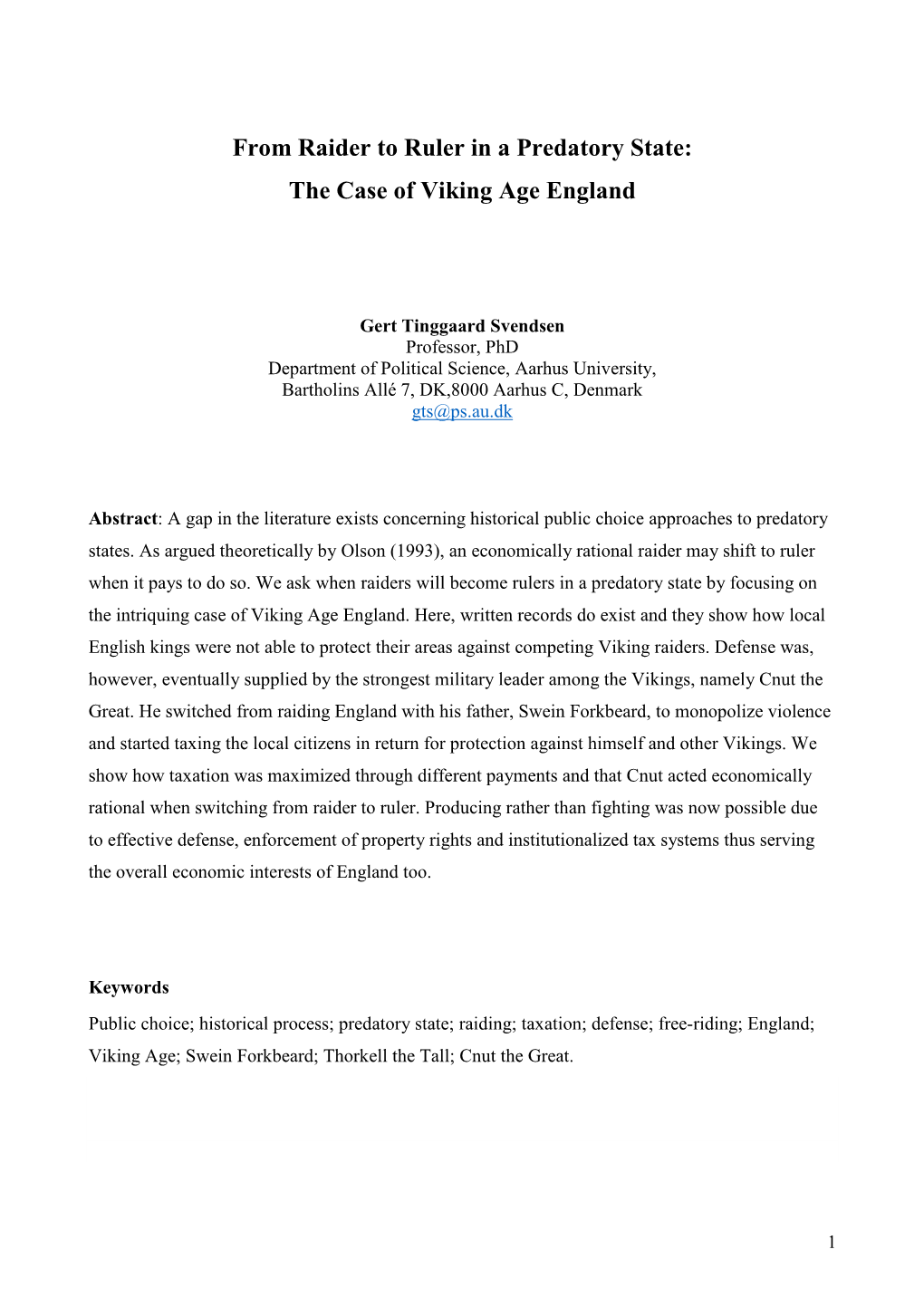 From Raider to Ruler in a Predatory State:
The Case of Viking Age England

Gert Tinggaard Svendsen
Professor, PhD
Department of Political Science, Aarhus University,
Bartholins Allé 7, DK,8000 Aarhus C, Denmark
gts@ps.au.dk

Abstract: A gap in the literature exists concerning historical public choice approaches to predatory states. As argued theoretically by Olson (1993), an economically rational raider may shift to ruler when it pays to do so. We ask when raiders will become rulers in a predatory state by focusing on the intriquing case of Viking Age England. Here, written records do exist and they show how local English kings were not able to protect their areas against competing Viking raiders. Defense was, however, eventually supplied by the strongest military leader among the Vikings, namely Cnut the Great. He switched from raiding England with his father, Swein Forkbeard, to monopolize violence and started taxing the local citizens in return for protection against himself and other Vikings. We show how taxation was maximized through different payments and that Cnut acted economically rational when switching from raider to ruler. Producing rather than fighting was now possible due to effective defense, enforcement of property rights and institutionalized tax systems thus serving the overall economic interests of England too.

Keywords
Public choice; historical process; predatory state; raiding; taxation; defense; free-riding; England; Viking Age; Swein Forkbeard; Thorkell the Tall; Cnut the Great.

1